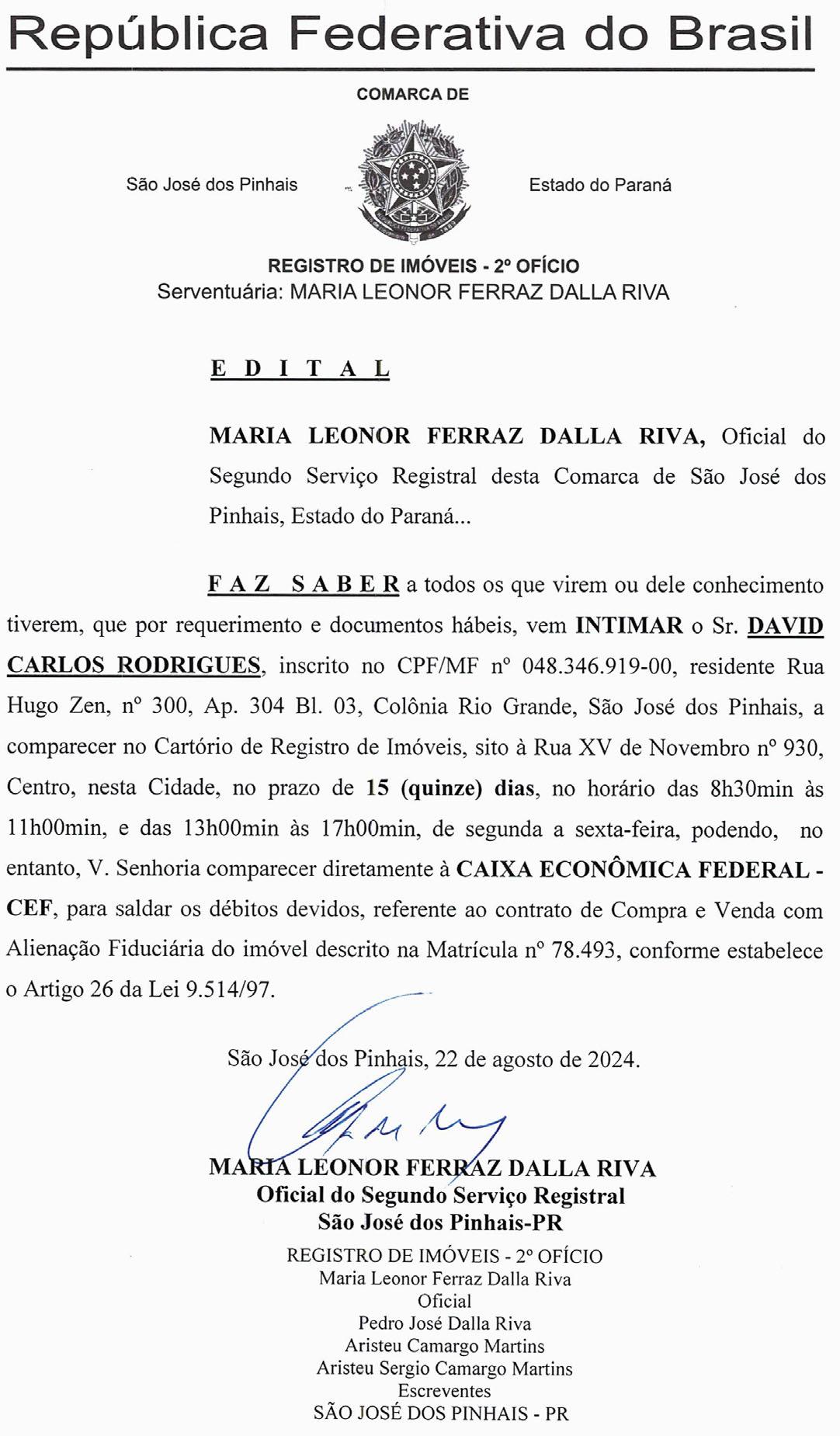 República Federativa do Brasil

COMARCA DE

São José dos Pinhais

Estado do Paraná

REGISTRO DE IMÓVEIS - 2º OFÍCIO
Serventuária: MARIA LEONOR FERRAZ DALLA RIVA

E D I T A L

MARIA LEONOR FERRAZ DALLA RIVA, Oficial do Segundo Serviço Registral desta Comarca de São José dos Pinhais, Estado do Paraná...

F A Z  S A B E R a todos os que virem ou dele conhecimento tiverem, que por requerimento e documentos hábeis, vem INTIMAR o Sr. DAVID CARLOS RODRIGUES, inscrito no CPF/MF nº 048.346.919-00, residente Rua Hugo Zen, nº 300, Ap. 304 Bl. 03, Colônia Rio Grande, São José dos Pinhais, a comparecer no Cartório de Registro de Imóveis, sito à Rua XV de Novembro nº 930, Centro, nesta Cidade, no prazo de 15 (quinze) dias, no horário das 8h30min às 11h00min, e das 13h00min às 17h00min, de segunda a sexta-feira, podendo, no entanto, V. Senhoria comparecer diretamente à CAIXA ECONÔMICA FEDERAL - CEF, para saldar os débitos devidos, referente ao contrato de Compra e Venda com Alienação Fiduciária do imóvel descrito na Matrícula nº 78.493, conforme estabelece o Artigo 26 da Lei 9.514/97.

São José dos Pinhais, 22 de agosto de 2024.

MARIA LEONOR FERRAZ DALLA RIVA
Oficial do Segundo Serviço Registral
São José dos Pinhais-PR

REGISTRO DE IMÓVEIS - 2º OFÍCIO
Maria Leonor Ferraz Dalla Riva
Oficial
Pedro José Dalla Riva
Aristeu Camargo Martins
Aristeu Sergio Camargo Martins
Escreventes
SÃO JOSÉ DOS PINHAIS - PR